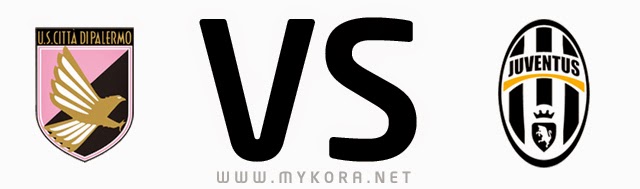 U.S. CITTÀ DI PALERMO

VS

JUVENTUS

WWW.MYKORA.NET